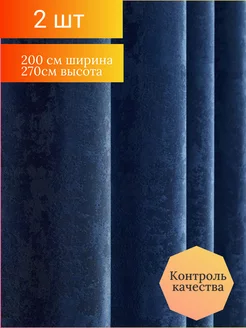 2 шт

200 см ширина
270см высота

Контроль
качества